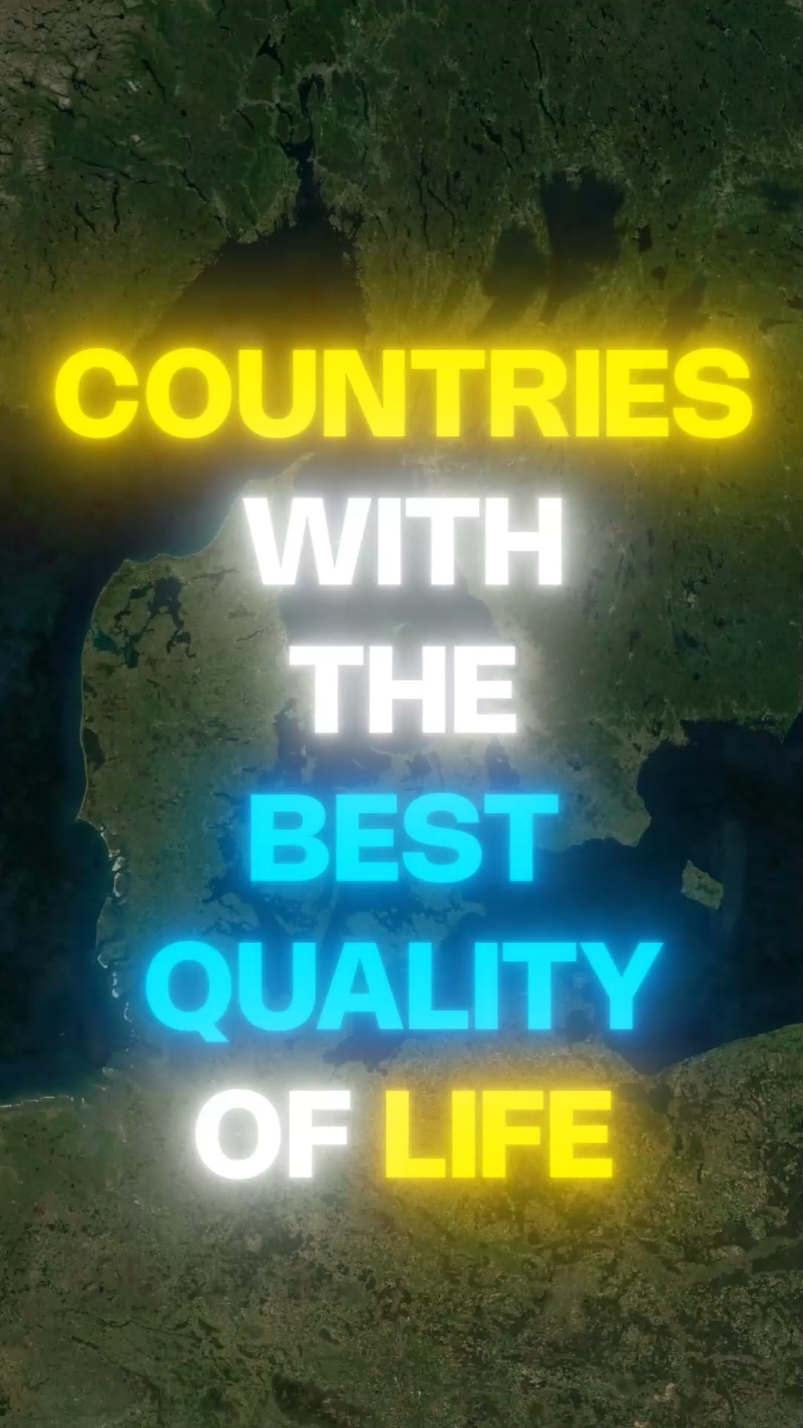 COUNTRIES
WITH
THE
BEST
QUALITY
OF LIFE